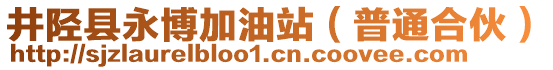 井陉县永博加油站（普通合伙）
http://sjzlaurelbloo1.cn.coovee.com